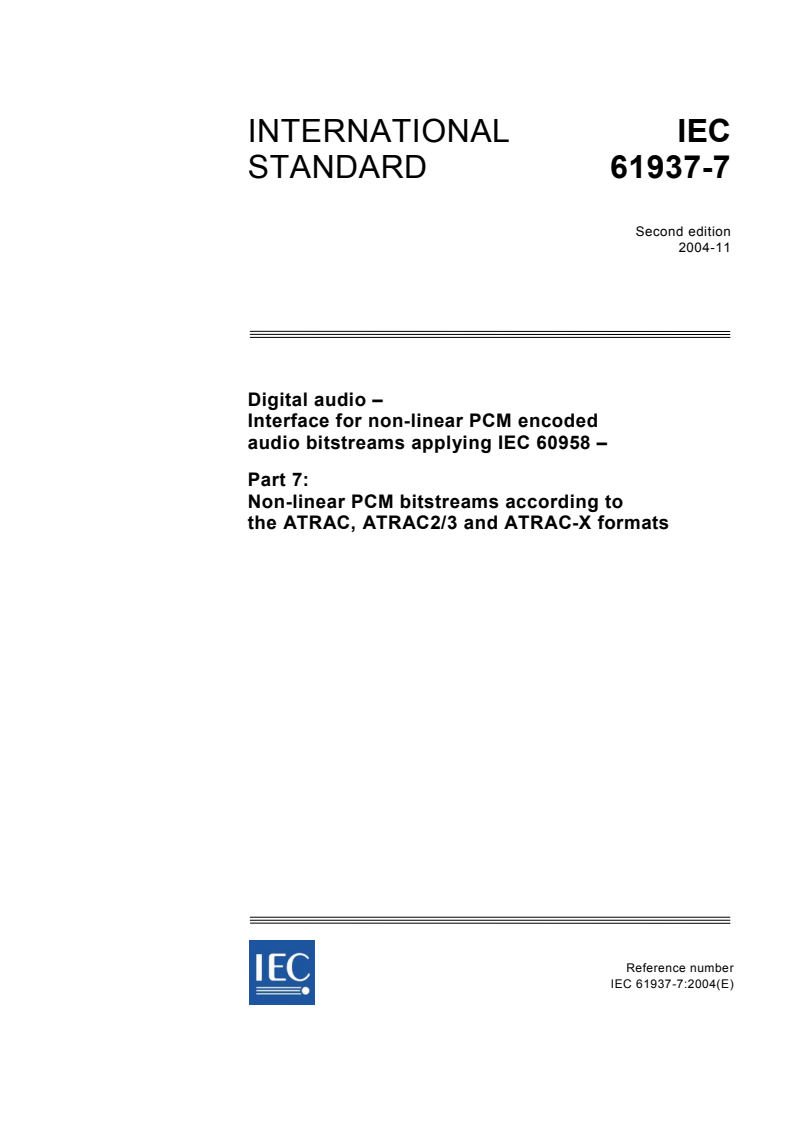 INTERNATIONAL STANDARD

IEC 61937-7

Second edition
2004-11

Digital audio –
Interface for non-linear PCM encoded audio bitstreams applying IEC 60958 –

Part 7:
Non-linear PCM bitstreams according to the ATRAC, ATRAC2/3 and ATRAC-X formats

IEC

Reference number
IEC 61937-7:2004(E)